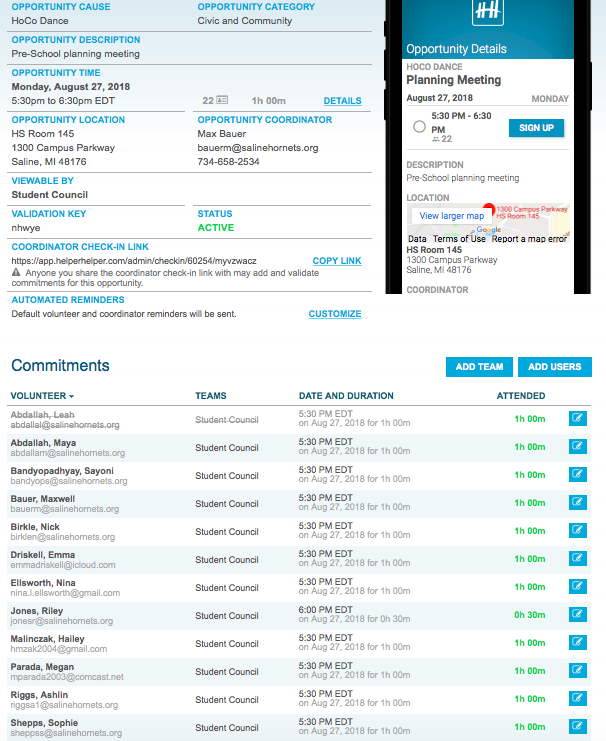 OPPORTUNITY CAUSE
HoCo Dance

OPPORTUNITY CATEGORY
Civic and Community

OPPORTUNITY DESCRIPTION
Pre-School planning meeting

OPPORTUNITY TIME
Monday, August 27, 2018
5:30pm to 6:30pm EDT

22 1h 00m DETAILS

OPPORTUNITY LOCATION
HS Room 145
1300 Campus Parkway
Saline, MI 48176

OPPORTUNITY COORDINATOR
Max Bauer
bauerm@salinehornets.org
734-658-2534

VIEWABLE BY
Student Council

VALIDATION KEY
nhwye

STATUS
ACTIVE

COORDINATOR CHECK-IN LINK
https://app.helperhelper.com/admin/checkin/60254/myvzwacz COPY LINK
Anyone you share the coordinator check-in link with may add and validate commitments for this opportunity.

AUTOMATED REMINDERS
Default volunteer and coordinator reminders will be sent. CUSTOMIZE

Opportunity Details
HOCO DANCE
Planning Meeting
August 27, 2018 MONDAY
5:30 PM - 6:30 PM
22
SIGN UP
DESCRIPTION
Pre-School planning meeting
LOCATION
View larger map
1300 Campus Parkway HS Room 145
Google
Data Terms of Use Report a map error
HS Room 145
1300 Campus Parkway
Saline, MI 48176
COORDINATOR

Commitments

ADD TEAM ADD USERS

| VOLUNTEER | TEAMS | DATE AND DURATION | ATTENDED |
|---|---|---|---|
| Abdallah, Leah abdallal@salinehornets.org | Student Council | 5:30 PM EDT on Aug 27, 2018 for 1h 00m | 1h 00m |
| Abdallah, Maya abdallam@salinehornets.org | Student Council | 5:30 PM EDT on Aug 27, 2018 for 1h 00m | 1h 00m |
| Bandyopadhyay, Sayoni bandyops@salinehornets.org | Student Council | 5:30 PM EDT on Aug 27, 2018 for 1h 00m | 1h 00m |
| Bauer, Maxwell bauerm@salinehornets.org | Student Council | 5:30 PM EDT on Aug 27, 2018 for 1h 00m | 1h 00m |
| Birkle, Nick birklen@salinehornets.org | Student Council | 5:30 PM EDT on Aug 27, 2018 for 1h 00m | 1h 00m |
| Driskell, Emma emmadriskell@icloud.com | Student Council | 5:30 PM EDT on Aug 27, 2018 for 1h 00m | 1h 00m |
| Ellsworth, Nina nina.l.ellsworth@gmail.com | Student Council | 5:30 PM EDT on Aug 27, 2018 for 1h 00m | 1h 00m |
| Jones, Riley jonesr@salinehornets.org | Student Council | 6:00 PM EDT on Aug 27, 2018 for 0h 30m | 0h 30m |
| Malinczak, Hailey hmzak2004@gmail.com | Student Council | 5:30 PM EDT on Aug 27, 2018 for 1h 00m | 1h 00m |
| Parada, Megan mparada2003@comcast.net | Student Council | 5:30 PM EDT on Aug 27, 2018 for 1h 00m | 1h 00m |
| Riggs, Ashlin riggsa1@salinehornets.org | Student Council | 5:30 PM EDT on Aug 27, 2018 for 1h 00m | 1h 00m |
| Shepps, Sophie sheppss@salinehornets.org | Student Council | 5:30 PM EDT on Aug 27, 2018 for 1h 00m | 1h 00m |